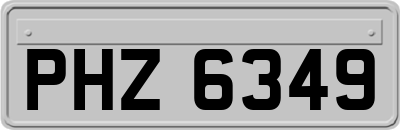 PHZ 6349